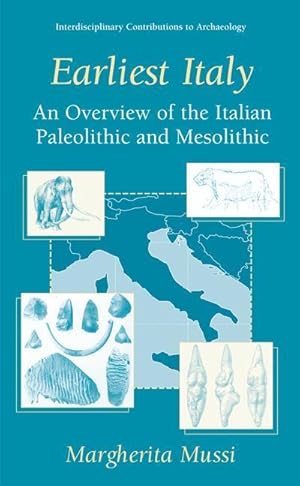 Interdisciplinary Contributions to Archaeology

Earliest Italy

An Overview of the Italian Paleolithic and Mesolithic

Margherita Mussi